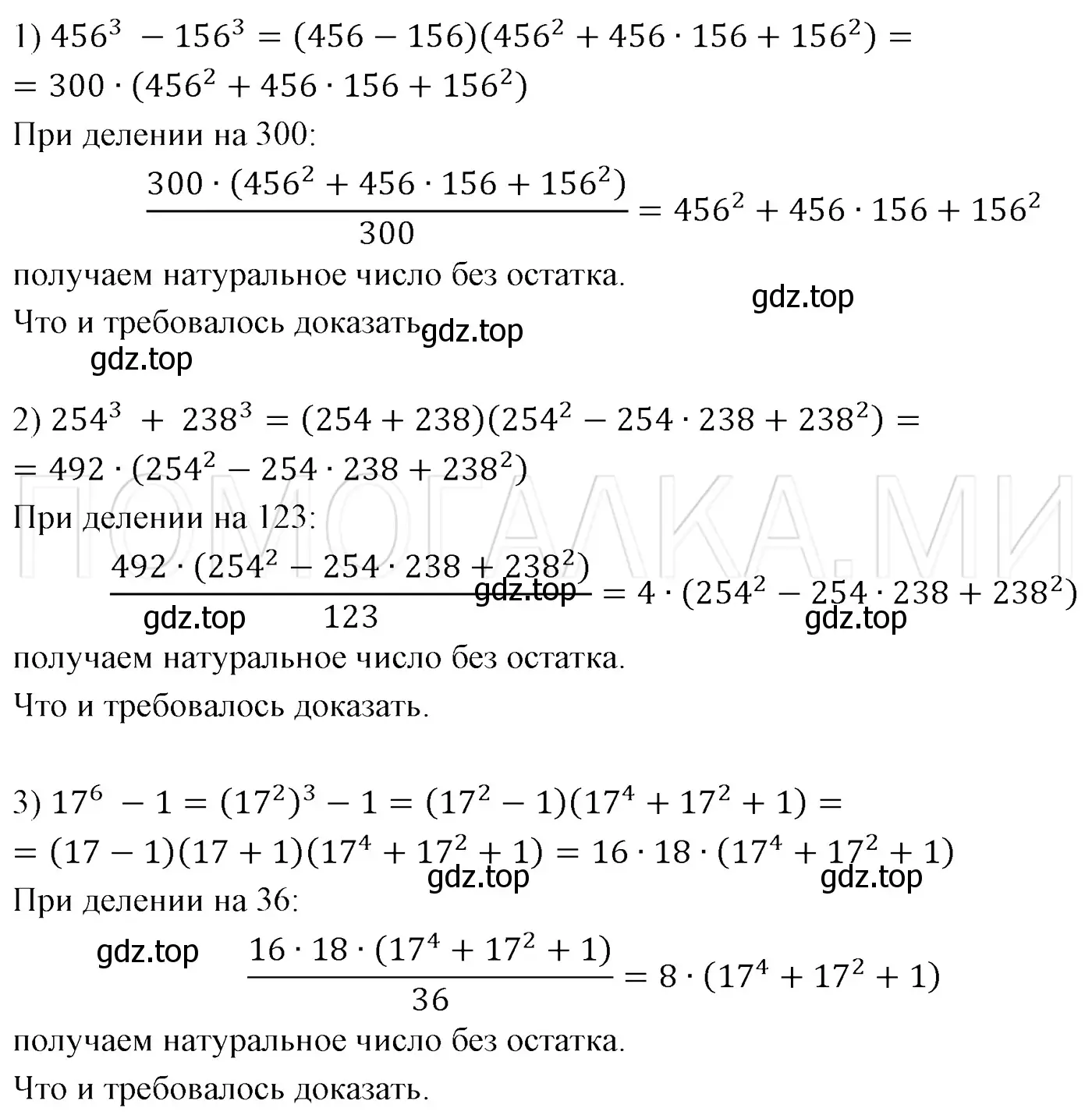 1) $456^3 - 156^3 = (456 - 156)(456^2 + 456 \cdot 156 + 156^2) =$
$= 300 \cdot (456^2 + 456 \cdot 156 + 156^2)$
При делении на 300:
$\frac{300 \cdot (456^2 + 456 \cdot 156 + 156^2)}{300} = 456^2 + 456 \cdot 156 + 156^2$
получаем натуральное число без остатка.
gdz.top
Что и требовалось доказать gdz.top
gdz.top

2) $254^3 + 238^3 = (254 + 238)(254^2 - 254 \cdot 238 + 238^2) =$
$= 492 \cdot (254^2 - 254 \cdot 238 + 238^2)$
ПОМОГАЛКА.МИ
При делении на 123:
$\frac{492 \cdot (254^2 - 254 \cdot 238 + 238^2)}{123} = 4 \cdot (254^2 - 254 \cdot 238 + 238^2)$
gdz.top gdz.top gdz.top
получаем натуральное число без остатка.
Что и требовалось доказать.

3) $17^6 - 1 = (17^2)^3 - 1 = (17^2 - 1)(17^4 + 17^2 + 1) =$
$= (17 - 1)(17 + 1)(17^4 + 17^2 + 1) = 16 \cdot 18 \cdot (17^4 + 17^2 + 1)$
gdz.top gdz.top
При делении на 36:
gdz.top $\frac{16 \cdot 18 \cdot (17^4 + 17^2 + 1)}{36} = 8 \cdot (17^4 + 17^2 + 1)$
получаем натуральное число без остатка.
Что и требовалось доказать.